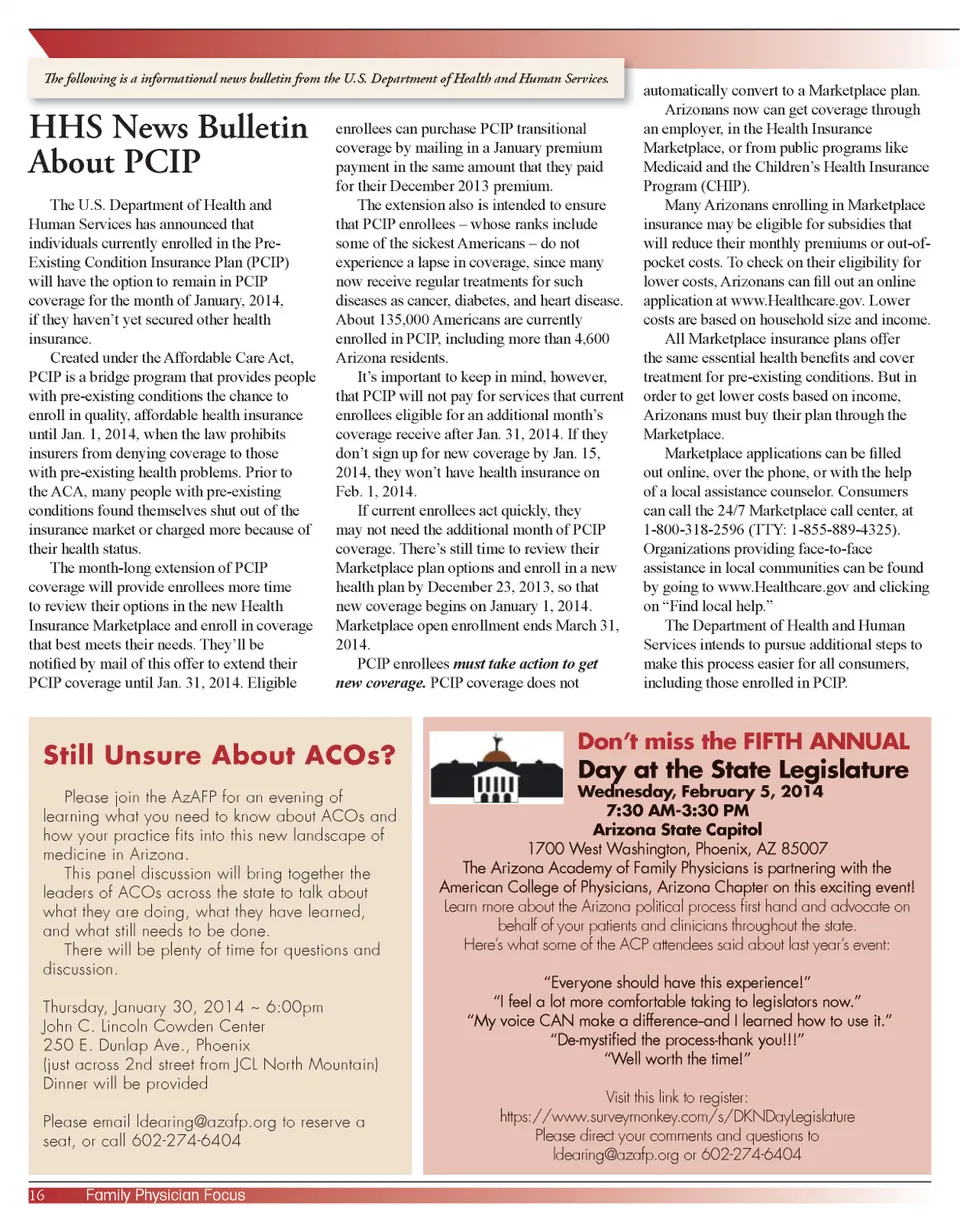 The following is a informational news bulletin from the U.S. Department of Health and Human Services.

HHS News Bulletin About PCIP

The U.S. Department of Health and Human Services has announced that individuals currently enrolled in the Pre-Existing Condition Insurance Plan (PCIP) will have the option to remain in PCIP coverage for the month of January, 2014, if they haven't yet secured other health insurance.

Created under the Affordable Care Act, PCIP is a bridge program that provides people with pre-existing conditions the chance to enroll in quality, affordable health insurance until Jan. 1, 2014, when the law prohibits insurers from denying coverage to those with pre-existing health problems. Prior to the ACA, many people with pre-existing conditions found themselves shut out of the insurance market or charged more because of their health status.

The month-long extension of PCIP coverage will provide enrollees more time to review their options in the new Health Insurance Marketplace and enroll in coverage that best meets their needs. They'll be notified by mail of this offer to extend their PCIP coverage until Jan. 31, 2014. Eligible enrollees can purchase PCIP transitional coverage by mailing in a January premium payment in the same amount that they paid for their December 2013 premium.

The extension also is intended to ensure that PCIP enrollees – whose ranks include some of the sickest Americans – do not experience a lapse in coverage, since many now receive regular treatments for such diseases as cancer, diabetes, and heart disease. About 135,000 Americans are currently enrolled in PCIP, including more than 4,600 Arizona residents.

It's important to keep in mind, however, that PCIP will not pay for services that current enrollees eligible for an additional month's coverage receive after Jan. 31, 2014. If they don't sign up for new coverage by Jan. 15, 2014, they won't have health insurance on Feb. 1, 2014.

If current enrollees act quickly, they may not need the additional month of PCIP coverage. There's still time to review their Marketplace plan options and enroll in a new health plan by December 23, 2013, so that new coverage begins on January 1, 2014. Marketplace open enrollment ends March 31, 2014.

PCIP enrollees must take action to get new coverage. PCIP coverage does not automatically convert to a Marketplace plan.

Arizonans now can get coverage through an employer, in the Health Insurance Marketplace, or from public programs like Medicaid and the Children's Health Insurance Program (CHIP).

Many Arizonans enrolling in Marketplace insurance may be eligible for subsidies that will reduce their monthly premiums or out-of-pocket costs. To check on their eligibility for lower costs, Arizonans can fill out an online application at www.Healthcare.gov. Lower costs are based on household size and income.

All Marketplace insurance plans offer the same essential health benefits and cover treatment for pre-existing conditions. But in order to get lower costs based on income, Arizonans must buy their plan through the Marketplace.

Marketplace applications can be filled out online, over the phone, or with the help of a local assistance counselor. Consumers can call the 24/7 Marketplace call center, at 1-800-318-2596 (TTY: 1-855-889-4325). Organizations providing face-to-face assistance in local communities can be found by going to www.Healthcare.gov and clicking on "Find local help."

The Department of Health and Human Services intends to pursue additional steps to make this process easier for all consumers, including those enrolled in PCIP.

Still Unsure About ACOs?

Please join the AzAFP for an evening of learning what you need to know about ACOs and how your practice fits into this new landscape of medicine in Arizona.

This panel discussion will bring together the leaders of ACOs across the state to talk about what they are doing, what they have learned, and what still needs to be done.

There will be plenty of time for questions and discussion.

Thursday, January 30, 2014 ~ 6:00pm
John C. Lincoln Cowden Center
250 E. Dunlap Ave., Phoenix
(just across 2nd street from JCL North Mountain)
Dinner will be provided

Please email ldearing@azafp.org to reserve a seat, or call 602-274-6404

Don't miss the FIFTH ANNUAL
Day at the State Legislature
Wednesday, February 5, 2014
7:30 AM-3:30 PM
Arizona State Capitol
1700 West Washington, Phoenix, AZ 85007
The Arizona Academy of Family Physicians is partnering with the American College of Physicians, Arizona Chapter on this exciting event!
Learn more about the Arizona political process first hand and advocate on behalf of your patients and clinicians throughout the state.
Here's what some of the ACP attendees said about last year's event:

"Everyone should have this experience!"
"I feel a lot more comfortable taking to legislators now."
"My voice CAN make a difference–and I learned how to use it."
"De-mystified the process-thank you!!!"
"Well worth the time!"

Visit this link to register:
https://www.surveymonkey.com/s/DKNDayLegislature
Please direct your comments and questions to
ldearing@azafp.org or 602-274-6404

16 Family Physician Focus